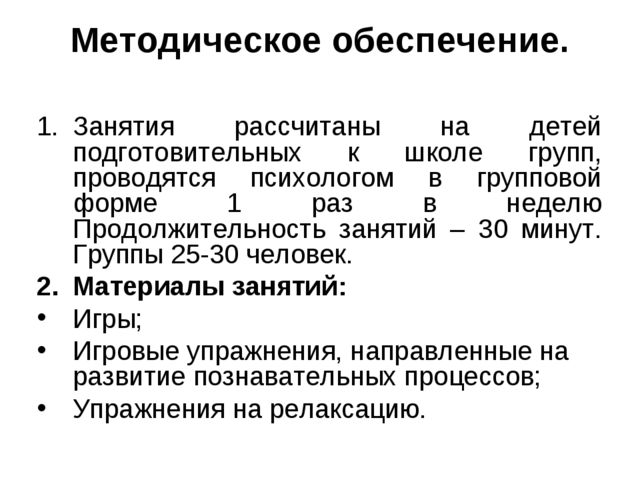 Методическое обеспечение.

1. Занятия рассчитаны на детей подготовительных к школе групп, проводятся психологом в групповой форме 1 раз в неделю Продолжительность занятий – 30 минут. Группы 25-30 человек.
2. Материалы занятий:
• Игры;
• Игровые упражнения, направленные на развитие познавательных процессов;
• Упражнения на релаксацию.